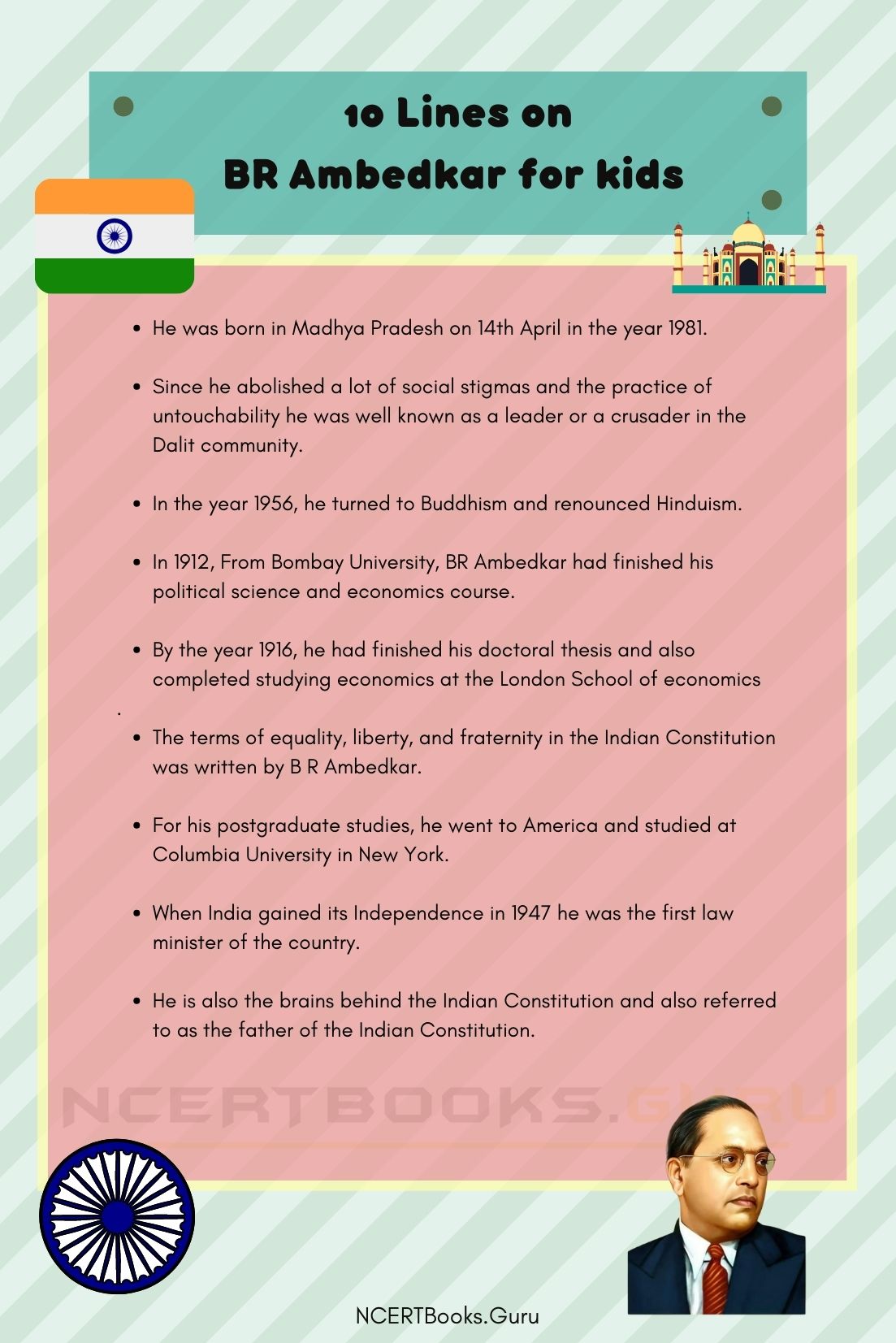 10 Lines on
BR Ambedkar for kids

- He was born in Madhya Pradesh on 14th April in the year 1981.
- Since he abolished a lot of social stigmas and the practice of untouchability he was well known as a leader or a crusader in the Dalit community.
- In the year 1956, he turned to Buddhism and renounced Hinduism.
- In 1912, From Bombay University, BR Ambedkar had finished his political science and economics course.
- By the year 1916, he had finished his doctoral thesis and also completed studying economics at the London School of economics
.
- The terms of equality, liberty, and fraternity in the Indian Constitution was written by B R Ambedkar.
- For his postgraduate studies, he went to America and studied at Columbia University in New York.
- When India gained its Independence in 1947 he was the first law minister of the country.
- He is also the brains behind the Indian Constitution and also referred to as the father of the Indian Constitution.

NCERTBOOKS.GURU

NCERTBooks.Guru